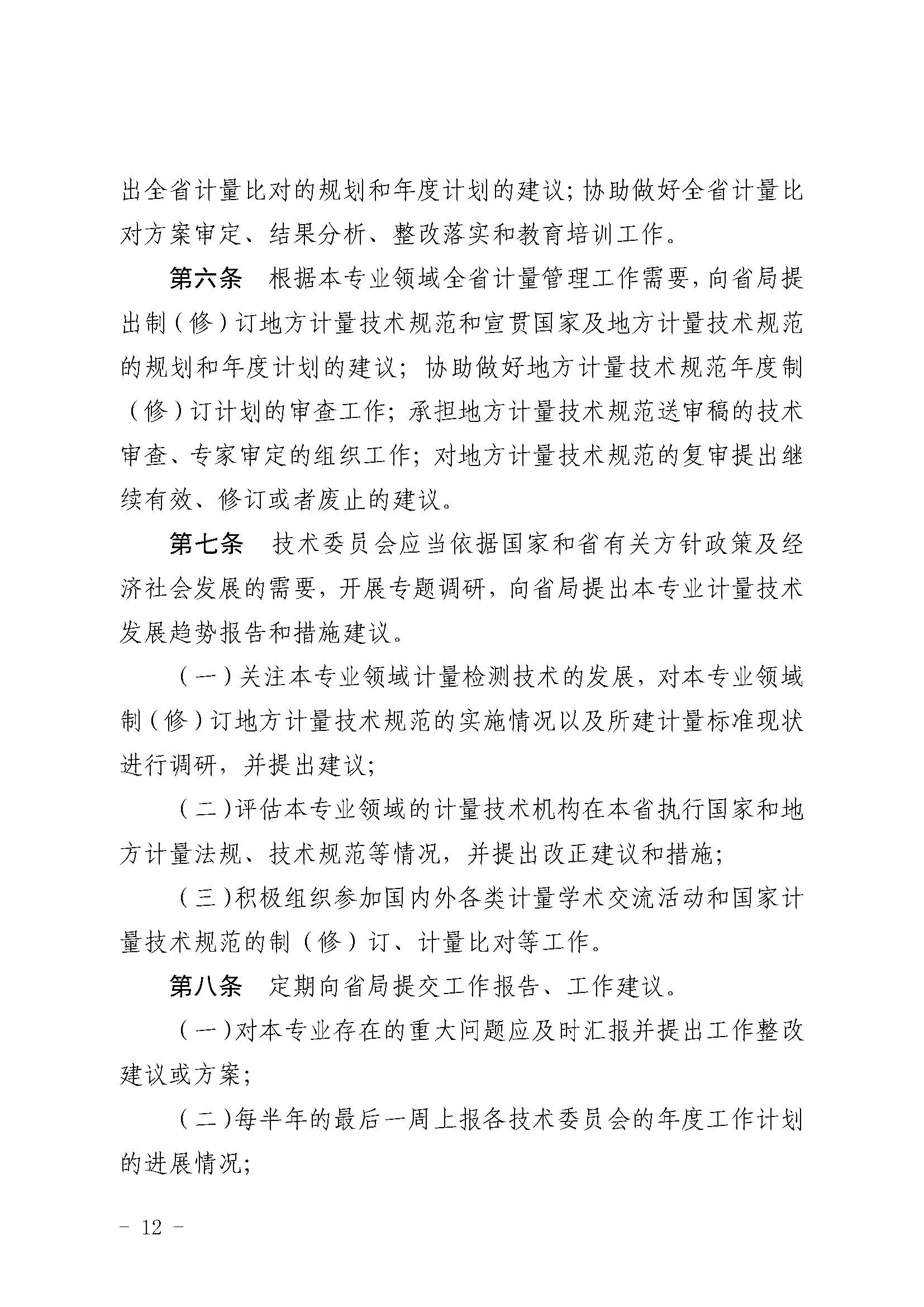 出全省计量比对的规划和年度计划的建议；协助做好全省计量比对方案审定、结果分析、整改落实和教育培训工作。

第六条　根据本专业领域全省计量管理工作需要，向省局提出制（修）订地方计量技术规范和宣贯国家及地方计量技术规范的规划和年度计划的建议；协助做好地方计量技术规范年度制（修）订计划的审查工作；承担地方计量技术规范送审稿的技术审查、专家审定的组织工作；对地方计量技术规范的复审提出继续有效、修订或者废止的建议。

第七条　技术委员会应当依据国家和省有关方针政策及经济社会发展的需要，开展专题调研，向省局提出本专业计量技术发展趋势报告和措施建议。

（一）关注本专业领域计量检测技术的发展，对本专业领域制（修）订地方计量技术规范的实施情况以及所建计量标准现状进行调研，并提出建议；

（二）评估本专业领域的计量技术机构在本省执行国家和地方计量法规、技术规范等情况，并提出改正建议和措施；

（三）积极组织参加国内外各类计量学术交流活动和国家计量技术规范的制（修）订、计量比对等工作。

第八条　定期向省局提交工作报告、工作建议。

（一）对本专业存在的重大问题应及时汇报并提出工作整改建议或方案；

（二）每半年的最后一周上报各技术委员会的年度工作计划的进展情况；

－ 12 －